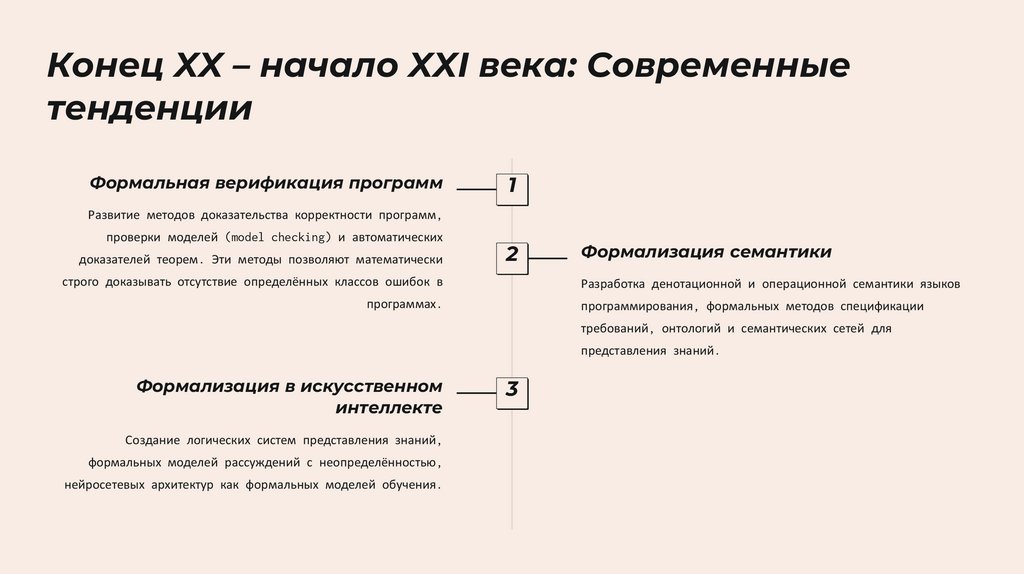 Конец XX – начало XXI века: Современные тенденции

Формальная верификация программ

1

Развитие методов доказательства корректности программ, проверки моделей (model checking) и автоматических доказателей теорем. Эти методы позволяют математически строго доказывать отсутствие определённых классов ошибок в программах.

2

Формализация семантики

Разработка денотационной и операционной семантики языков программирования, формальных методов спецификации требований, онтологий и семантических сетей для представления знаний.

Формализация в искусственном интеллекте

3

Создание логических систем представления знаний, формальных моделей рассуждений с неопределённостью, нейросетевых архитектур как формальных моделей обучения.